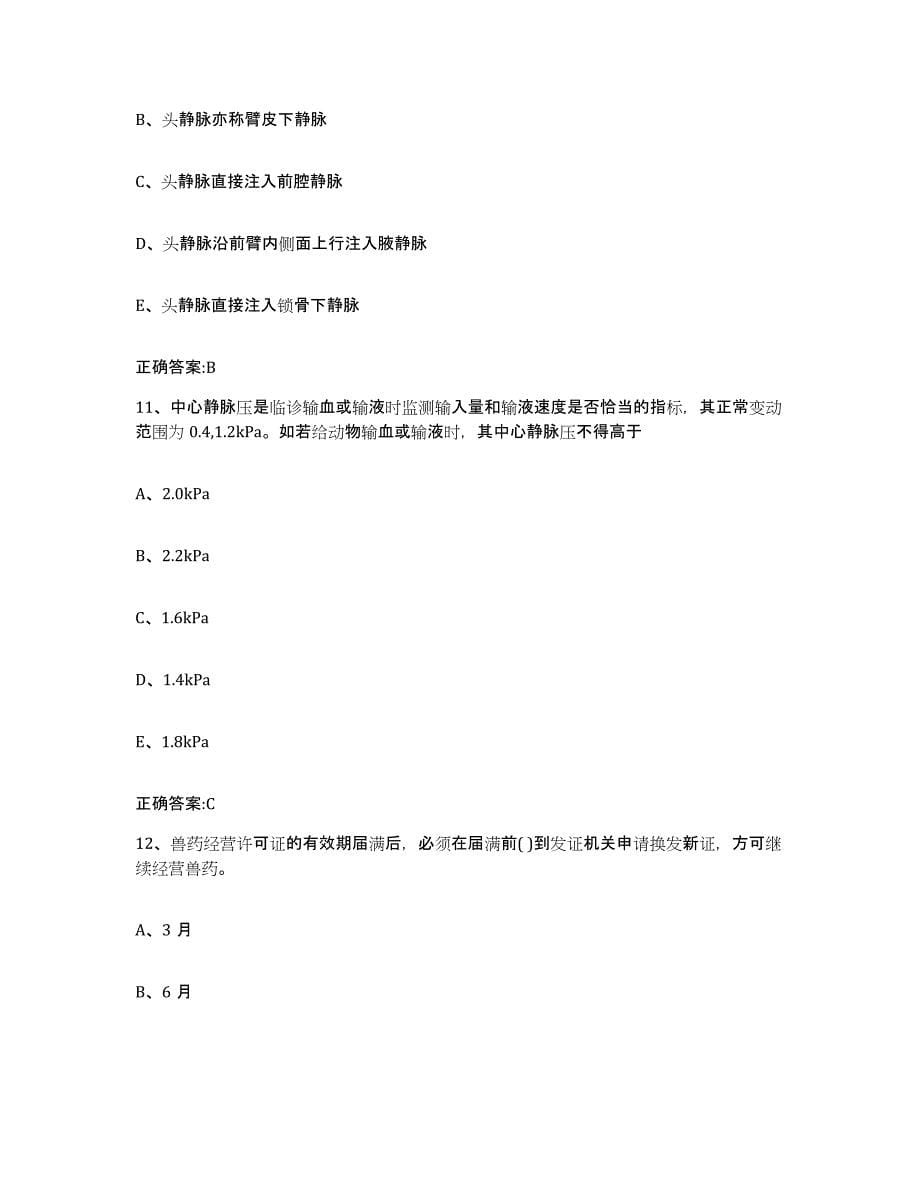 B、头静脉亦称臂皮下静脉

C、头静脉直接注入前腔静脉

D、头静脉沿前臂内侧面上行注入腋静脉

E、头静脉直接注入锁骨下静脉

正确答案:B

11、中心静脉压是临诊输血或输液时监测输入量和输液速度是否恰当的指标，其正常变动范围为 0.4,1.2kPa。如若给动物输血或输液时，其中心静脉压不得高于

A、2.0kPa

B、2.2kPa

C、1.6kPa

D、1.4kPa

E、1.8kPa

正确答案:C

12、兽药经营许可证的有效期届满后，必须在届满前( )到发证机关申请换发新证，方可继续经营兽药。

A、3 月

B、6 月